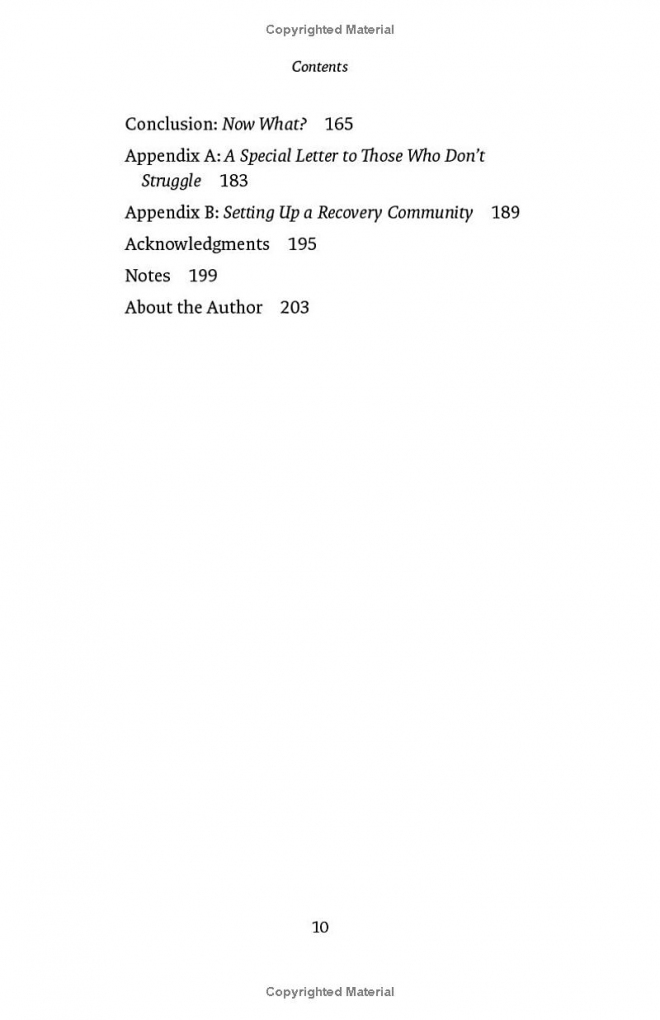 Copyrighted Material

Contents

Conclusion: Now What? 165

Appendix A: A Special Letter to Those Who Don't Struggle 183

Appendix B: Setting Up a Recovery Community 189

Acknowledgments 195

Notes 199

About the Author 203

10

Copyrighted Material